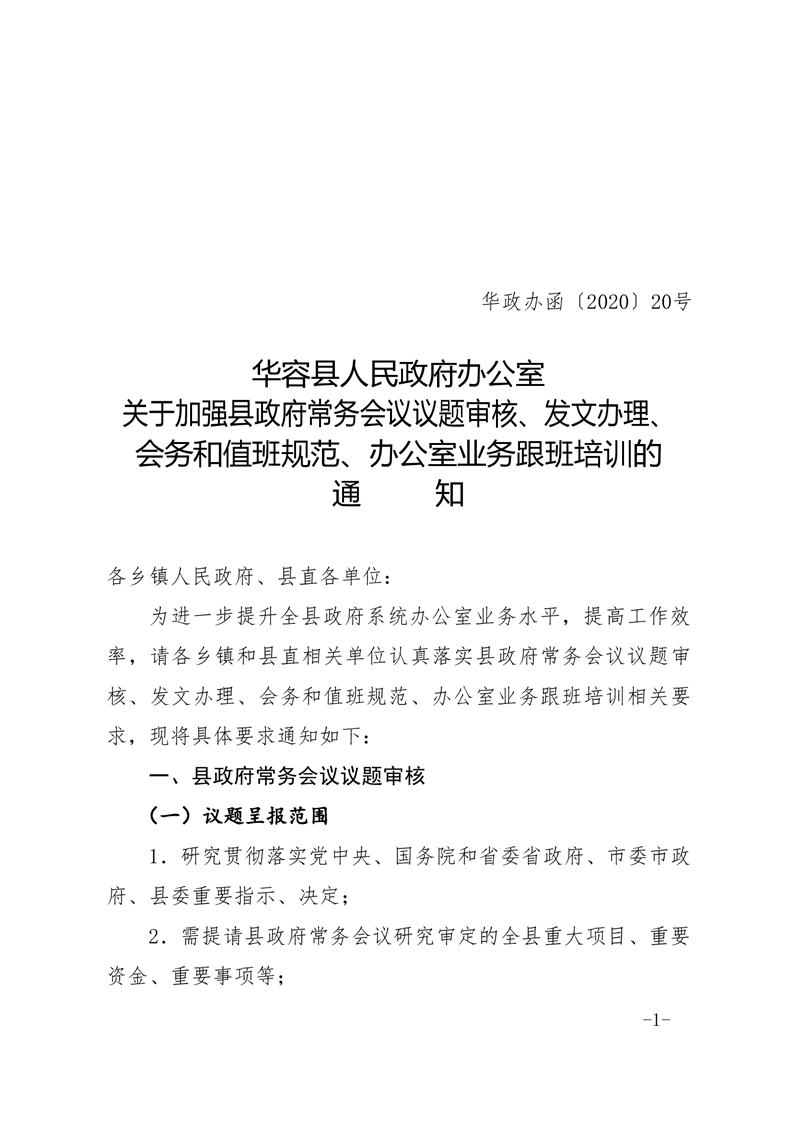 华政办函〔2020〕20号

华容县人民政府办公室
关于加强县政府常务会议议题审核、发文办理、会务和值班规范、办公室业务跟班培训的
通　　知

各乡镇人民政府、县直各单位：

为进一步提升全县政府系统办公室业务水平，提高工作效率，请各乡镇和县直相关单位认真落实县政府常务会议议题审核、发文办理、会务和值班规范、办公室业务跟班培训相关要求，现将具体要求通知如下：

一、县政府常务会议议题审核

（一）议题呈报范围

1．研究贯彻落实党中央、国务院和省委省政府、市委市政府、县委重要指示、决定；

2．需提请县政府常务会议研究审定的全县重大项目、重要资金、重要事项等；

-1-